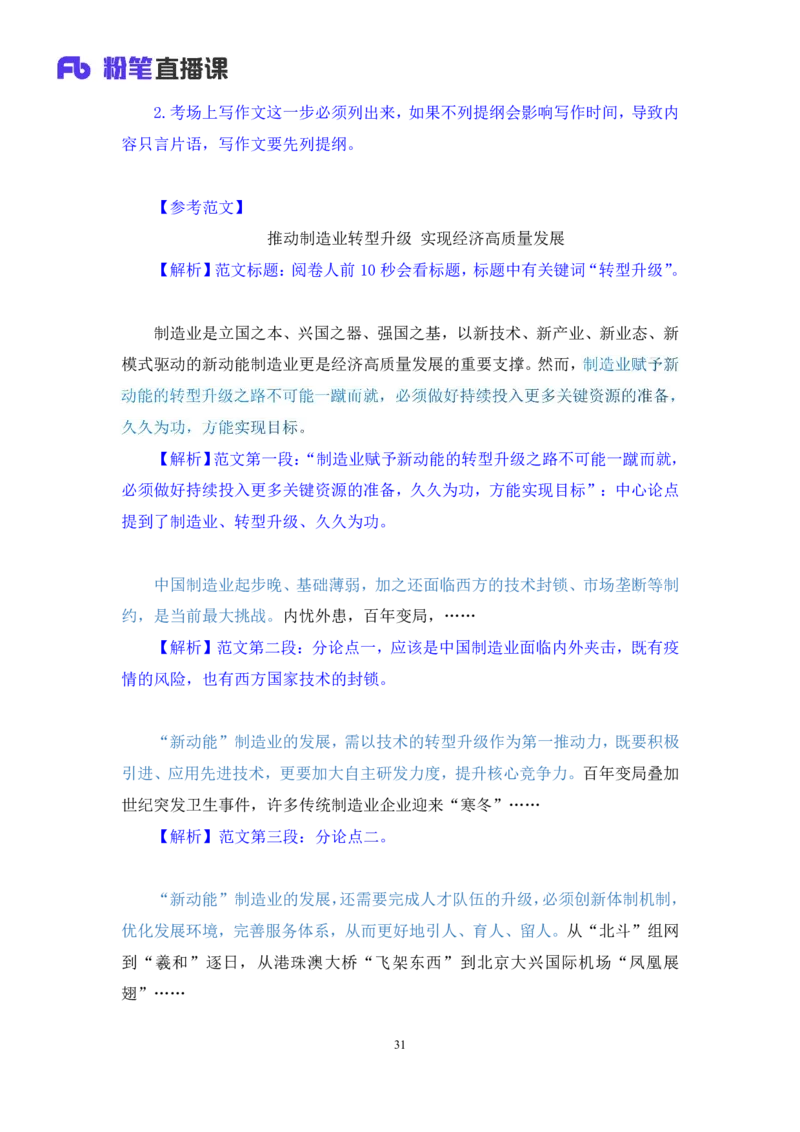 Fb 粉笔直播课

2.考场上写作文这一步必须列出来，如果不列提纲会影响写作时间，导致内容只言片语，写作文要先列提纲。

【参考范文】

推动制造业转型升级 实现经济高质量发展

【解析】范文标题：阅卷人前 10 秒会看标题，标题中有关键词“转型升级”。

制造业是立国之本、兴国之器、强国之基，以新技术、新产业、新业态、新模式驱动的新动能制造业更是经济高质量发展的重要支撑。然而，制造业赋予新动能的转型升级之路不可能一蹴而就，必须做好持续投入更多关键资源的准备，久久为功，方能实现目标。

【解析】范文第一段：“制造业赋予新动能的转型升级之路不可能一蹴而就，必须做好持续投入更多关键资源的准备，久久为功，方能实现目标”：中心论点提到了制造业、转型升级、久久为功。

中国制造业起步晚、基础薄弱，加之还面临西方的技术封锁、市场垄断等制约，是当前最大挑战。内忧外患，百年变局，……

【解析】范文第二段：分论点一，应该是中国制造业面临内外夹击，既有疫情的风险，也有西方国家技术的封锁。

“新动能”制造业的发展，需以技术的转型升级作为第一推动力，既要积极引进、应用先进技术，更要加大自主研发力度，提升核心竞争力。百年变局叠加世纪突发卫生事件，许多传统制造业企业迎来“寒冬”……

【解析】范文第三段：分论点二。

“新动能”制造业的发展，还需要完成人才队伍的升级，必须创新体制机制，优化发展环境，完善服务体系，从而更好地引人、育人、留人。从“北斗”组网到“羲和”逐日，从港珠澳大桥“飞架东西”到北京大兴国际机场“凤凰展翅”……

31